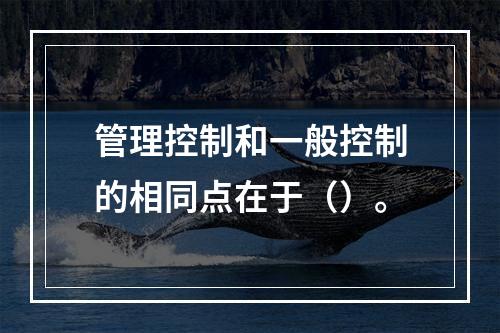 管理控制和一般控制的相同点在于（）。